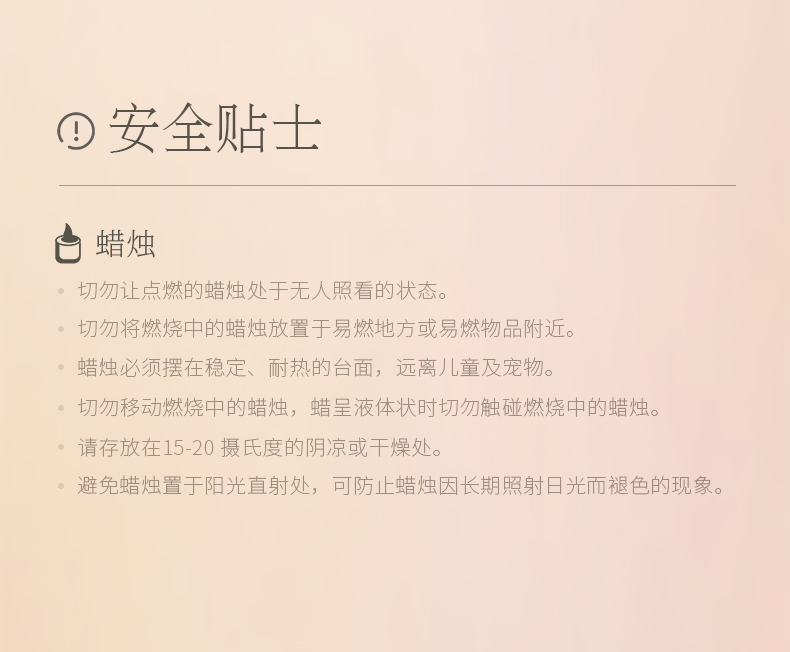 安全贴士

蜡烛

• 切勿让点燃的蜡烛处于无人照看的状态。
• 切勿将燃烧中的蜡烛放置于易燃地方或易燃物品附近。
• 蜡烛必须摆在稳定、耐热的台面，远离儿童及宠物。
• 切勿移动燃烧中的蜡烛，蜡呈液体状时切勿触碰燃烧中的蜡烛。
• 请存放在15-20摄氏度的阴凉或干燥处。
• 避免蜡烛置于阳光直射处，可防止蜡烛因长期照射日光而褪色的现象。